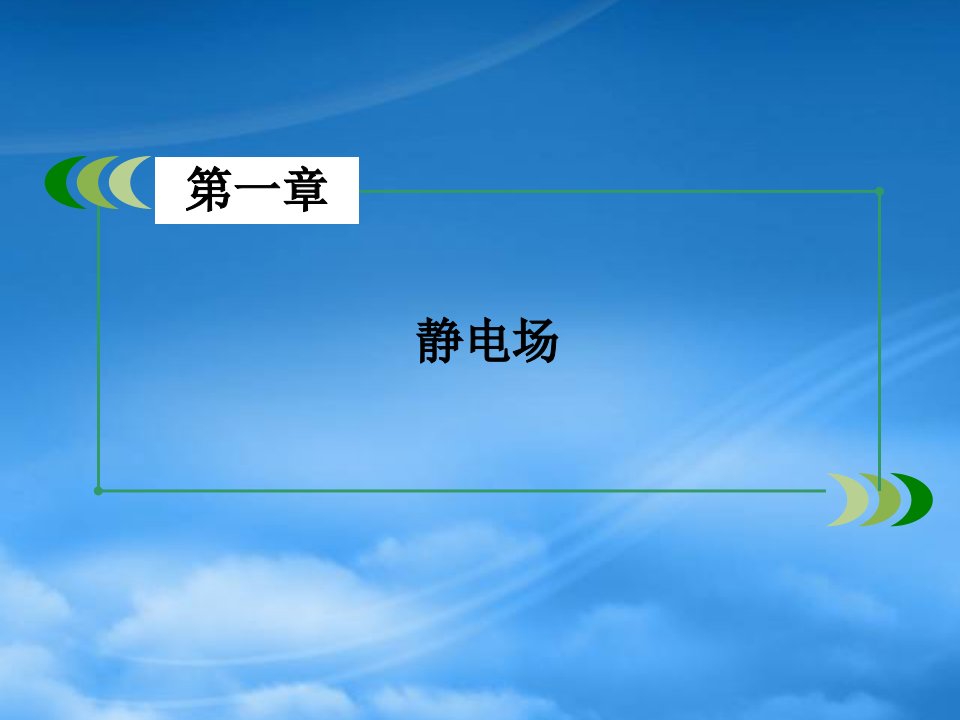 第一章

静电场